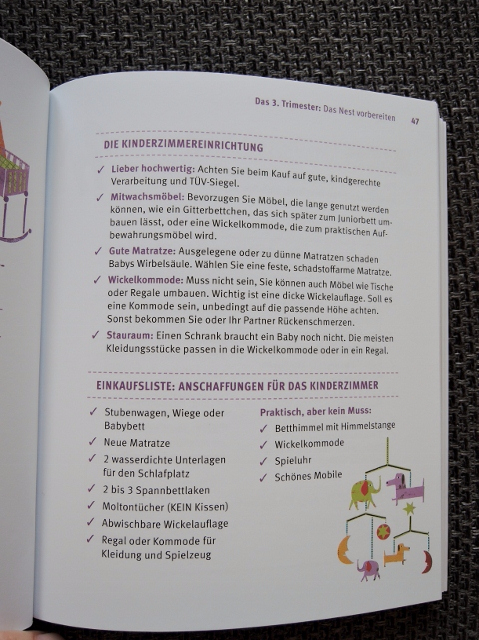 Das 3. Trimester: Das Nest vorbereiten 47

DIE KINDERZIMMEREINRICHTUNG

✓ Lieber hochwertig: Achten Sie beim Kauf auf gute, kindgerechte Verarbeitung und TÜV-Siegel.

✓ Mitwachsmöbel: Bevorzugen Sie Möbel, die lange genutzt werden können, wie ein Gitterbettchen, das sich später zum Juniorbett umbauen lässt, oder eine Wickelkommode, die zum praktischen Aufbewahrungsmöbel wird.

✓ Gute Matratze: Ausgelegene oder zu dünne Matratzen schaden Babys Wirbelsäule. Wählen Sie eine feste, schadstoffarme Matratze.

✓ Wickelkommode: Muss nicht sein, Sie können auch Möbel wie Tische oder Regale umbauen. Wichtig ist eine dicke Wickelauflage. Soll es eine Kommode sein, unbedingt auf die passende Höhe achten. Sonst bekommen Sie oder Ihr Partner Rückenschmerzen.

✓ Stauraum: Einen Schrank braucht ein Baby noch nicht. Die meisten Kleidungsstücke passen in die Wickelkommode oder in ein Regal.

EINKAUFSLISTE: ANSCHAFFUNGEN FÜR DAS KINDERZIMMER

✓ Stubenwagen, Wiege oder Babybett
✓ Neue Matratze
✓ 2 wasserdichte Unterlagen für den Schlafplatz
✓ 2 bis 3 Spannbettlaken
✓ Moltontücher (KEIN Kissen)
✓ Abwischbare Wickelauflage
✓ Regal oder Kommode für Kleidung und Spielzeug

Praktisch, aber kein Muss:
✓ Betthimmel mit Himmelstange
✓ Wickelkommode
✓ Spieluhr
✓ Schönes Mobile